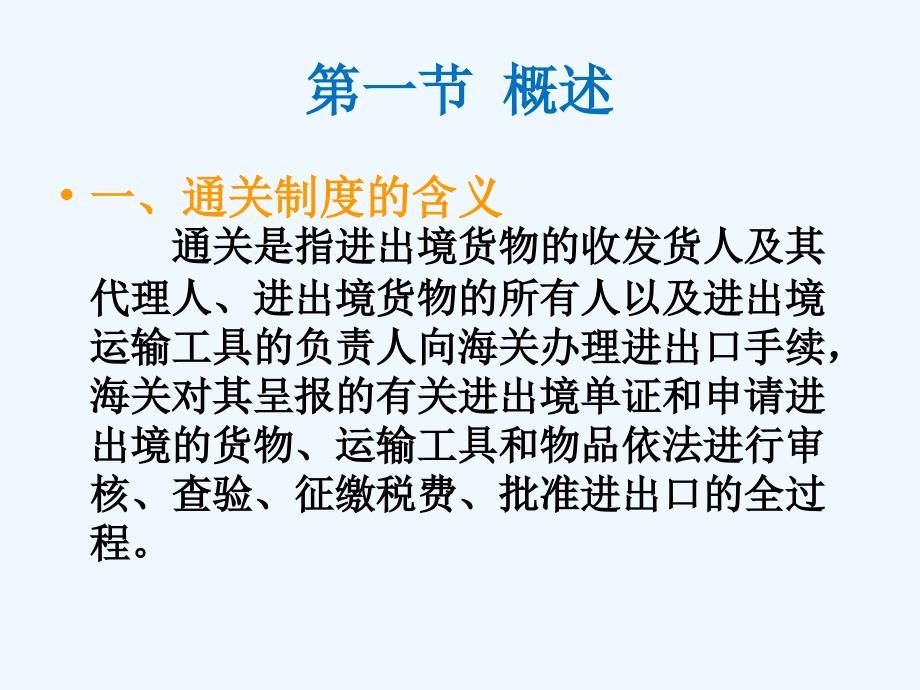 第一节 概述

• 一、通关制度的含义

通关是指进出境货物的收发货人及其代理人、进出境货物的所有人以及进出境运输工具的负责人向海关办理进出口手续，海关对其呈报的有关进出境单证和申请进出境的货物、运输工具和物品依法进行审核、查验、征缴税费、批准进出口的全过程。